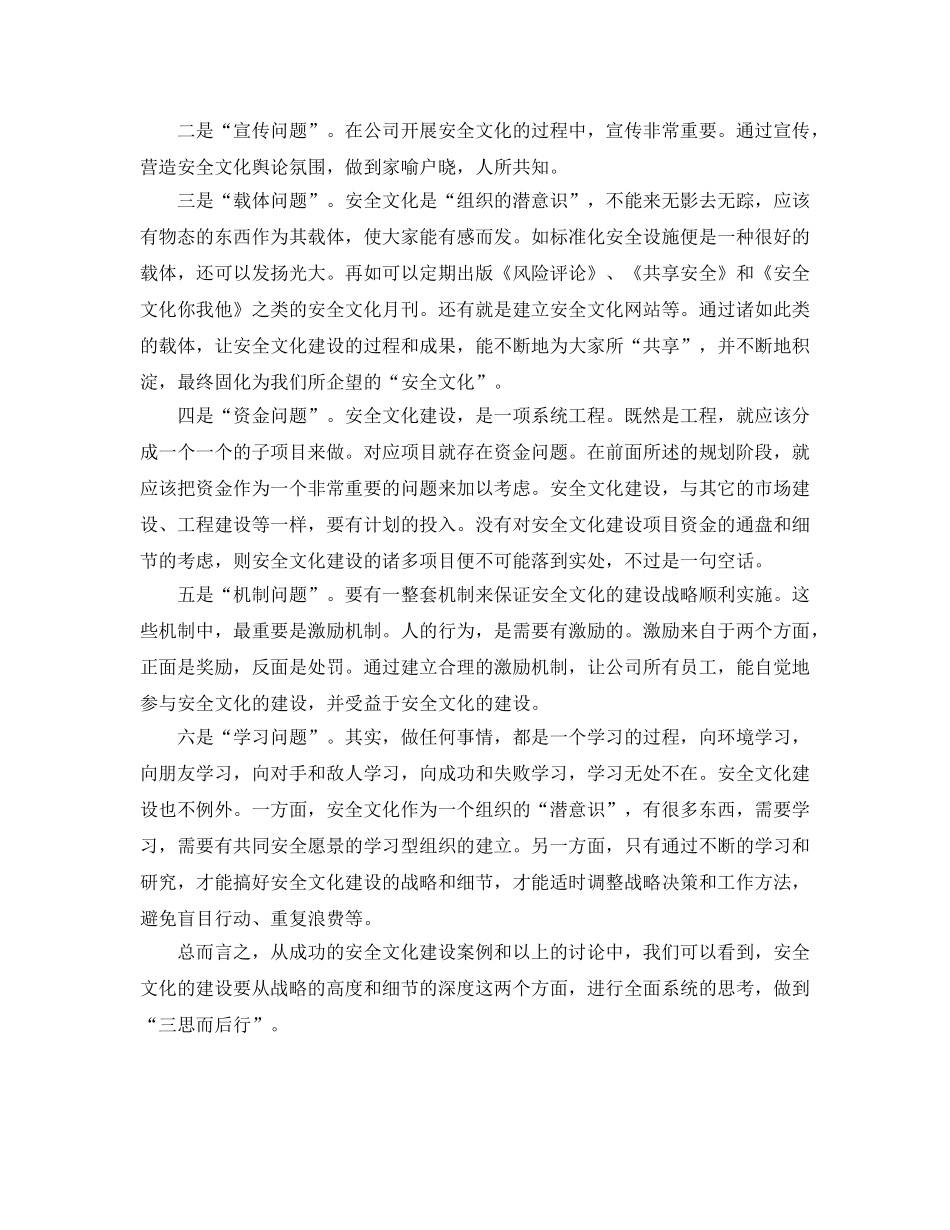 二是“宣传问题”。在公司开展安全文化的过程中，宣传非常重要。通过宣传，营造安全文化舆论氛围，做到家喻户晓，人所共知。

三是“载体问题”。安全文化是“组织的潜意识”，不能来无影去无踪，应该有物态的东西作为其载体，使大家能有感而发。如标准化安全设施便是一种很好的载体，还可以发扬光大。再如可以定期出版《风险评论》、《共享安全》和《安全文化你我他》之类的安全文化月刊。还有就是建立安全文化网站等。通过诸如此类的载体，让安全文化建设的过程和成果，能不断地为大家所“共享”，并不断地积淀，最终固化为我们所企望的“安全文化”。

四是“资金问题”。安全文化建设，是一项系统工程。既然是工程，就应该分成一个一个的子项目来做。对应项目就存在资金问题。在前面所述的规划阶段，就应该把资金作为一个非常重要的问题来加以考虑。安全文化建设，与其它的市场建设、工程建设等一样，要有计划的投入。没有对安全文化建设项目资金的通盘和细节的考虑，则安全文化建设的诸多项目便不可能落到实处，不过是一句空话。

五是“机制问题”。要有一整套机制来保证安全文化的建设战略顺利实施。这些机制中，最重要是激励机制。人的行为，是需要有激励的。激励来自于两个方面，正面是奖励，反面是处罚。通过建立合理的激励机制，让公司所有员工，能自觉地参与安全文化的建设，并受益于安全文化的建设。

六是“学习问题”。其实，做任何事情，都是一个学习的过程，向环境学习，向朋友学习，向对手和敌人学习，向成功和失败学习，学习无处不在。安全文化建设也不例外。一方面，安全文化作为一个组织的“潜意识”，有很多东西，需要学习，需要有共同安全愿景的学习型组织的建立。另一方面，只有通过不断的学习和研究，才能搞好安全文化建设的战略和细节，才能适时调整战略决策和工作方法，避免盲目行动、重复浪费等。

总而言之，从成功的安全文化建设案例和以上的讨论中，我们可以看到，安全文化的建设要从战略的高度和细节的深度这两个方面，进行全面系统的思考，做到“三思而后行”。